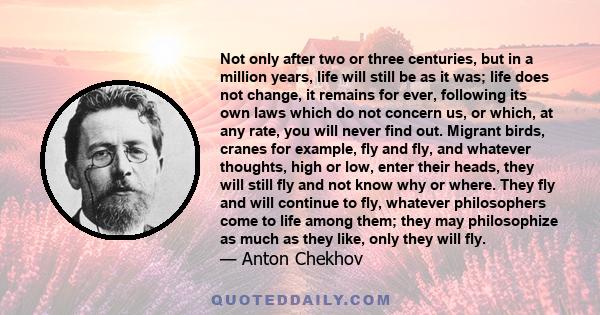 Not only after two or three centuries, but in a million years, life will still be as it was; life does not change, it remains for ever, following its own laws which do not concern us, or which, at any rate, you will never find out. Migrant birds, cranes for example, fly and fly, and whatever thoughts, high or low, enter their heads, they will still fly and not know why or where. They fly and will continue to fly, whatever philosophers come to life among them; they may philosophize as much as they like, only they will fly.
— Anton Chekhov

QUOTEDDAILY.COM